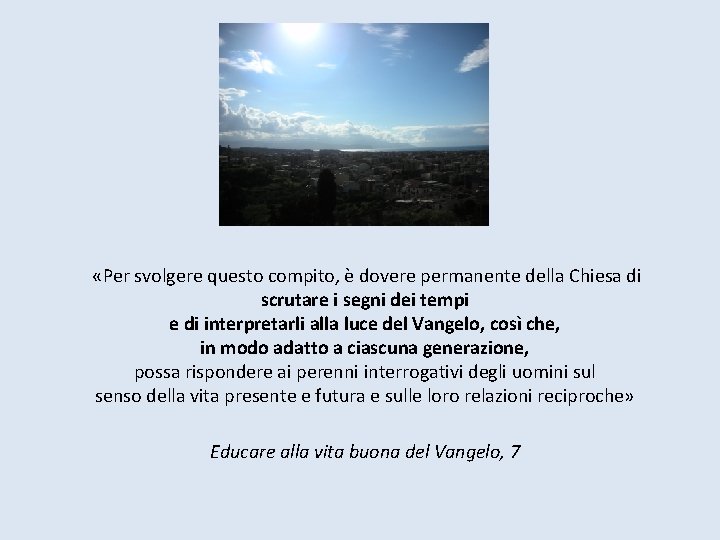 «Per svolgere questo compito, è dovere permanente della Chiesa di scrutare i segni dei tempi e di interpretarli alla luce del Vangelo, così che, in modo adatto a ciascuna generazione, possa rispondere ai perenni interrogativi degli uomini sul senso della vita presente e futura e sulle loro relazioni reciproche»

Educare alla vita buona del Vangelo, 7